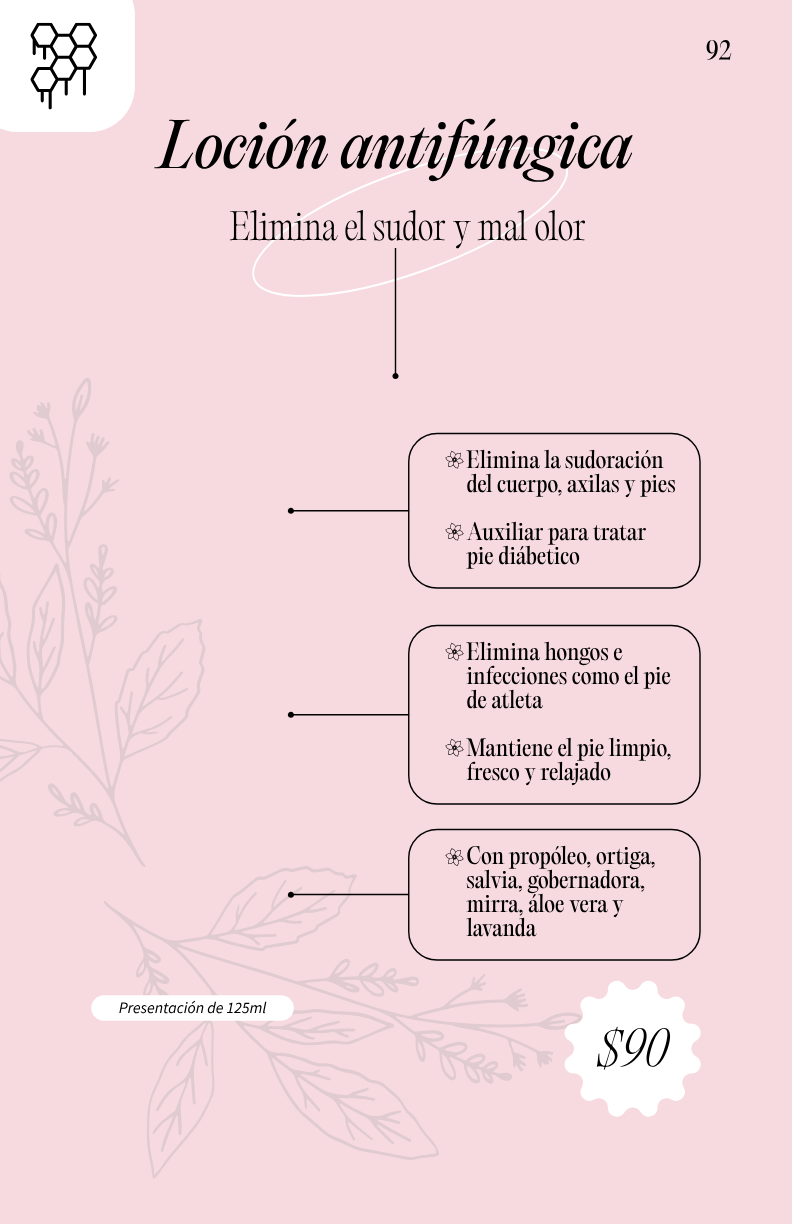 92

Loción antifúngica

Elimina el sudor y mal olor

Elimina la sudoración del cuerpo, axilas y pies

Auxiliar para tratar pie diábetico

Elimina hongos e infecciones como el pie de atleta

Mantiene el pie limpio, fresco y relajado

Con propóleo, ortiga, salvia, gobernadora, mirra, áloe vera y lavanda

Presentación de 125ml

$90